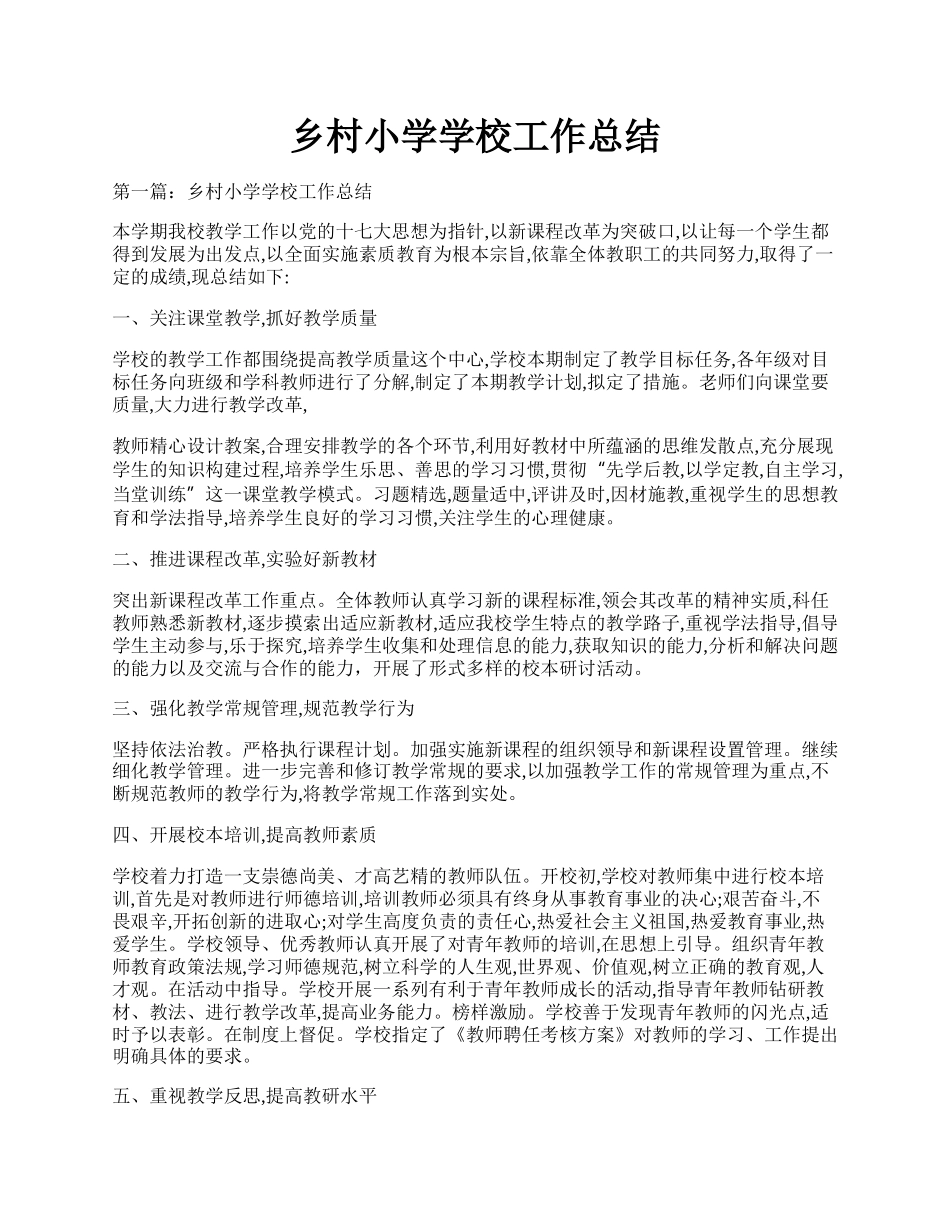 乡村小学学校工作总结

第一篇：乡村小学学校工作总结

本学期我校教学工作以党的十七大思想为指针,以新课程改革为突破口,以让每一个学生都得到发展为出发点,以全面实施素质教育为根本宗旨,依靠全体教职工的共同努力,取得了一定的成绩,现总结如下:

一、关注课堂教学,抓好教学质量

学校的教学工作都围绕提高教学质量这个中心,学校本期制定了教学目标任务,各年级对目标任务向班级和学科教师进行了分解,制定了本期教学计划,拟定了措施。老师们向课堂要质量,大力进行教学改革,

教师精心设计教案,合理安排教学的各个环节,利用好教材中所蕴涵的思维发散点,充分展现学生的知识构建过程,培养学生乐思、善思的学习习惯,贯彻“先学后教,以学定教,自主学习,当堂训练”这一课堂教学模式。习题精选,题量适中,评讲及时,因材施教,重视学生的思想教育和学法指导,培养学生良好的学习习惯,关注学生的心理健康。

二、推进课程改革,实验好新教材

突出新课程改革工作重点。全体教师认真学习新的课程标准,领会其改革的精神实质,科任教师熟悉新教材,逐步摸索出适应新教材,适应我校学生特点的教学路子,重视学法指导,倡导学生主动参与,乐于探究,培养学生收集和处理信息的能力,获取知识的能力,分析和解决问题的能力以及交流与合作的能力，开展了形式多样的校本研讨活动。

三、强化教学常规管理,规范教学行为

坚持依法治教。严格执行课程计划。加强实施新课程的组织领导和新课程设置管理。继续细化教学管理。进一步完善和修订教学常规的要求,以加强教学工作的常规管理为重点,不断规范教师的教学行为,将教学常规工作落到实处。

四、开展校本培训,提高教师素质

学校着力打造一支崇德尚美、才高艺精的教师队伍。开校初,学校对教师集中进行校本培训,首先是对教师进行师德培训,培训教师必须具有终身从事教育事业的决心;艰苦奋斗,不畏艰辛,开拓创新的进取心;对学生高度负责的责任心,热爱社会主义祖国,热爱教育事业,热爱学生。学校领导、优秀教师认真开展了对青年教师的培训,在思想上引导。组织青年教师教育政策法规,学习师德规范,树立科学的人生观,世界观、价值观,树立正确的教育观,人才观。在活动中指导。学校开展一系列有利于青年教师成长的活动,指导青年教师钻研教材、教法、进行教学改革,提高业务能力。榜样激励。学校善于发现青年教师的闪光点,适时予以表彰。在制度上督促。学校指定了《教师聘任考核方案》对教师的学习、工作提出明确具体的要求。

五、重视教学反思,提高教研水平